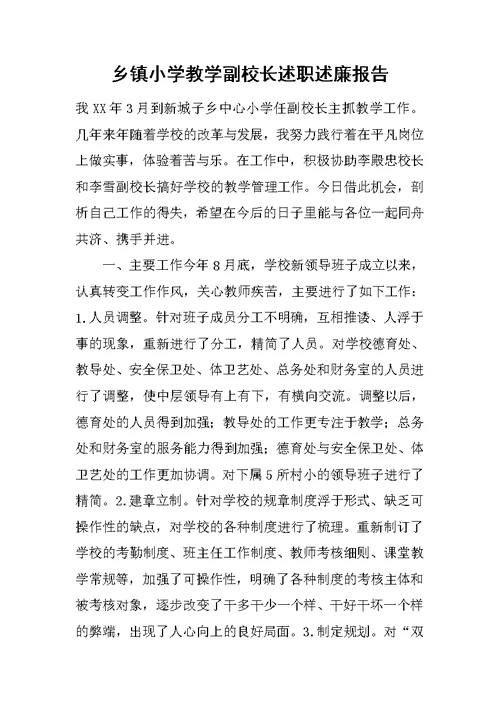 乡镇小学教学副校长述职述廉报告

我XX年3月到新城子乡中心小学任副校长主抓教学工作。几年来年随着学校的改革与发展，我努力践行着在平凡岗位上做实事，体验着苦与乐。在工作中，积极协助李殿忠校长和李雪副校长搞好学校的教学管理工作。今日借此机会，剖析自己工作的得失，希望在今后的日子里能与各位一起同舟共济、携手并进。

一、主要工作今年8月底，学校新领导班子成立以来，认真转变工作作风，关心教师疾苦，主要进行了如下工作：1.人员调整。针对班子成员分工不明确，互相推诿、人浮于事的现象，重新进行了分工，精简了人员。对学校德育处、教导处、安全保卫处、体卫艺处、总务处和财务室的人员进行了调整，使中层领导有上有下，有横向交流。调整以后，德育处的人员得到加强；教导处的工作更专注于教学；总务处和财务室的服务能力得到加强；德育处与安全保卫处、体卫艺处的工作更加协调。对下属5所村小的领导班子进行了精简。2.建章立制。针对学校的规章制度浮于形式、缺乏可操作性的缺点，对学校的各种制度进行了梳理。重新制订了学校的考勤制度、班主任工作制度、教师考核细则、课堂教学常规等，加强了可操作性，明确了各种制度的考核主体和被考核对象，逐步改变了干多干少一个样、干好干坏一个样的弊端，出现了人心向上的良好局面。3.制定规划。对“双